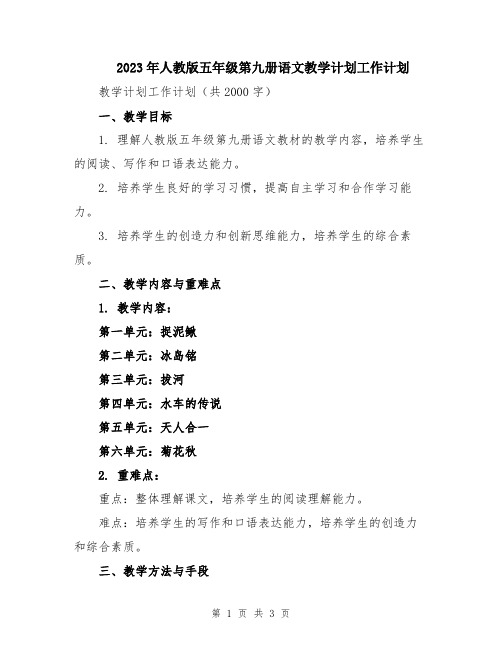 2023年人教版五年级第九册语文教学计划工作计划

教学计划工作计划（共2000字）

一、教学目标

1. 理解人教版五年级第九册语文教材的教学内容，培养学生的阅读、写作和口语表达能力。

2. 培养学生良好的学习习惯，提高自主学习和合作学习能力。

3. 培养学生的创造力和创新思维能力，培养学生的综合素质。

二、教学内容与重难点

1. 教学内容：

第一单元：捉泥鳅

第二单元：冰岛铭

第三单元：拔河

第四单元：水车的传说

第五单元：天人合一

第六单元：菊花秋

2. 重难点：

重点：整体理解课文，培养学生的阅读理解能力。

难点：培养学生的写作和口语表达能力，培养学生的创造力和综合素质。

三、教学方法与手段

第 1 页 共 3 页